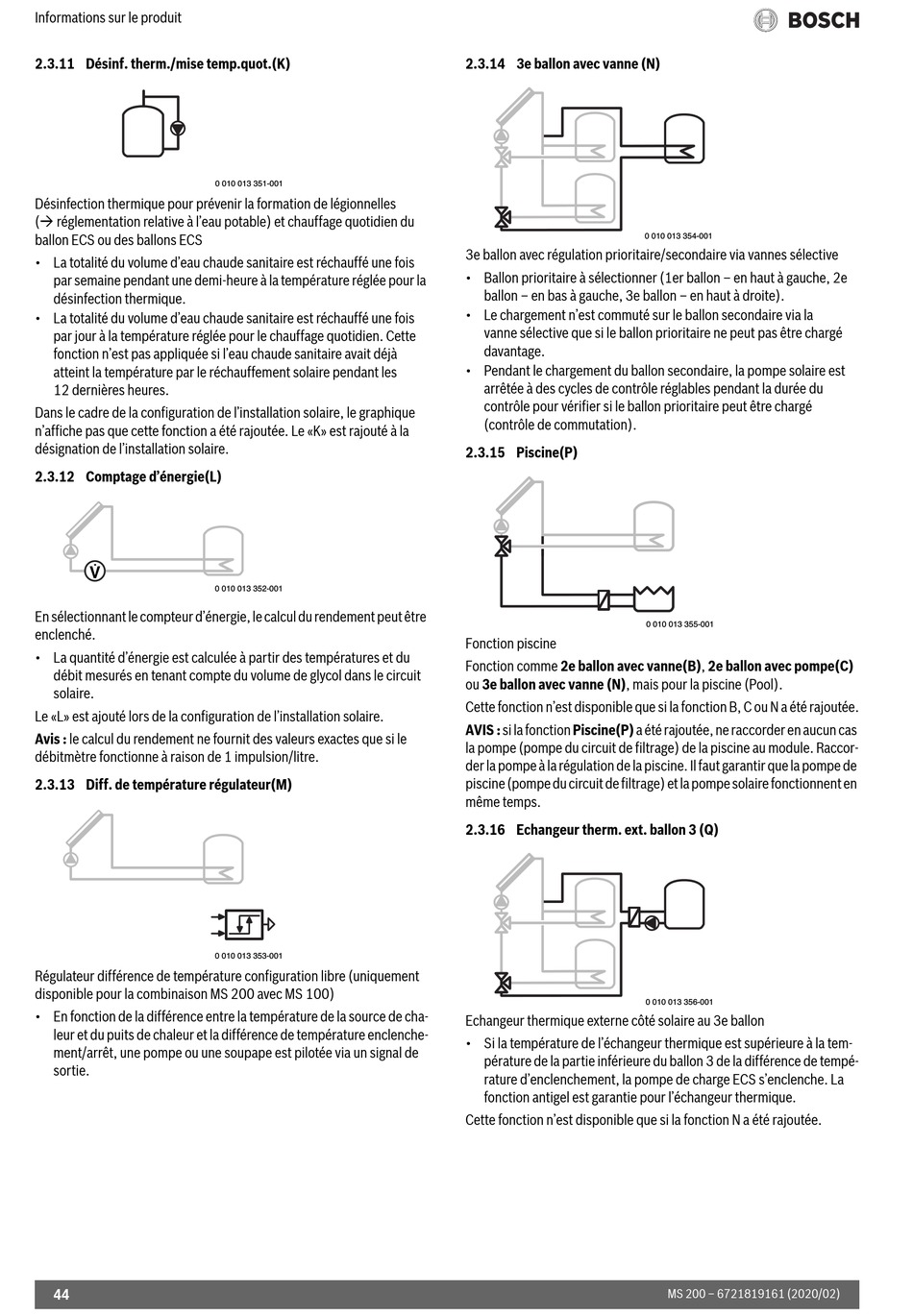 Informations sur le produit

BOSCH

2.3.11 Désinf. therm./mise temp.quot.(K)

0 010 013 351-001

Désinfection thermique pour prévenir la formation de légionnelles (→ réglementation relative à l'eau potable) et chauffage quotidien du ballon ECS ou des ballons ECS

• La totalité du volume d'eau chaude sanitaire est réchauffé une fois par semaine pendant une demi-heure à la température réglée pour la désinfection thermique.
• La totalité du volume d'eau chaude sanitaire est réchauffé une fois par jour à la température réglée pour le chauffage quotidien. Cette fonction n'est pas appliquée si l'eau chaude sanitaire avait déjà atteint la température par le réchauffement solaire pendant les 12 dernières heures.

Dans le cadre de la configuration de l'installation solaire, le graphique n'affiche pas que cette fonction a été rajoutée. Le «K» est rajouté à la désignation de l'installation solaire.

2.3.12 Comptage d'énergie(L)

V

0 010 013 352-001

En sélectionnant le compteur d'énergie, le calcul du rendement peut être enclenché.

• La quantité d'énergie est calculée à partir des températures et du débit mesurés en tenant compte du volume de glycol dans le circuit solaire.

Le «L» est ajouté lors de la configuration de l'installation solaire.

**Avis :** le calcul du rendement ne fournit des valeurs exactes que si le débitmètre fonctionne à raison de 1 impulsion/litre.

2.3.13 Diff. de température régulateur(M)

0 010 013 353-001

Régulateur différence de température configuration libre (uniquement disponible pour la combinaison MS 200 avec MS 100)

• En fonction de la différence entre la température de la source de chaleur et du puits de chaleur et la différence de température enclenchement/arrêt, une pompe ou une soupape est pilotée via un signal de sortie.

2.3.14 3e ballon avec vanne (N)

0 010 013 354-001

3e ballon avec régulation prioritaire/secondaire via vannes sélective

• Ballon prioritaire à sélectionner (1er ballon – en haut à gauche, 2e ballon – en bas à gauche, 3e ballon – en haut à droite).
• Le chargement n'est commuté sur le ballon secondaire via la vanne sélective que si le ballon prioritaire ne peut pas être chargé davantage.
• Pendant le chargement du ballon secondaire, la pompe solaire est arrêtée à des cycles de contrôle réglables pendant la durée du contrôle pour vérifier si le ballon prioritaire peut être chargé (contrôle de commutation).

2.3.15 Piscine(P)

0 010 013 355-001

Fonction piscine

Fonction comme **2e ballon avec vanne(B)**, **2e ballon avec pompe(C)** ou **3e ballon avec vanne (N)**, mais pour la piscine (Pool).

Cette fonction n'est disponible que si la fonction B, C ou N a été rajoutée.

**AVIS :** si la fonction **Piscine(P)** a été rajoutée, ne raccorder en aucun cas la pompe (pompe du circuit de filtrage) de la piscine au module. Raccorder la pompe à la régulation de la piscine. Il faut garantir que la pompe de piscine (pompe du circuit de filtrage) et la pompe solaire fonctionnent en même temps.

2.3.16 Echangeur therm. ext. ballon 3 (Q)

0 010 013 356-001

Echangeur thermique externe côté solaire au 3e ballon

• Si la température de l'échangeur thermique est supérieure à la température de la partie inférieure du ballon 3 de la différence de température d'enclenchement, la pompe de charge ECS s'enclenche. La fonction antigel est garantie pour l'échangeur thermique.

Cette fonction n'est disponible que si la fonction N a été rajoutée.

44

MS 200 – 6721819161 (2020/02)